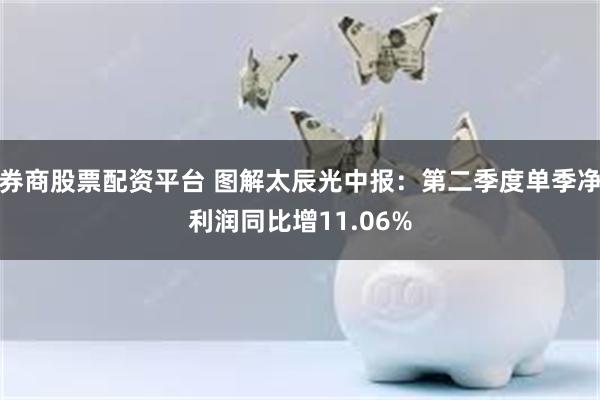 券商股票配资平台 图解太辰光中报：第二季度单季净利润同比增11.06%